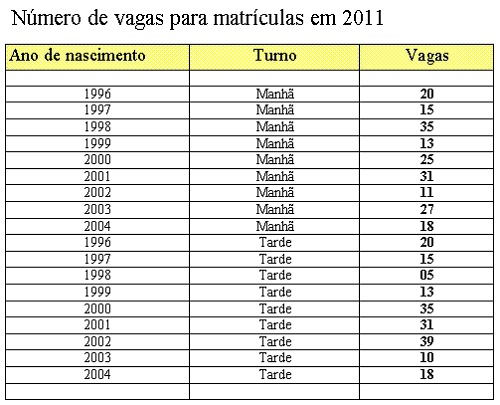 Número de vagas para matrículas em 2011

| Ano de nascimento | Turno | Vagas |
|---|---|---|
| | | |
| 1996 | Manhã | 20 |
| 1997 | Manhã | 15 |
| 1998 | Manhã | 35 |
| 1999 | Manhã | 13 |
| 2000 | Manhã | 25 |
| 2001 | Manhã | 31 |
| 2002 | Manhã | 11 |
| 2003 | Manhã | 27 |
| 2004 | Manhã | 18 |
| 1996 | Tarde | 20 |
| 1997 | Tarde | 15 |
| 1998 | Tarde | 05 |
| 1999 | Tarde | 13 |
| 2000 | Tarde | 35 |
| 2001 | Tarde | 31 |
| 2002 | Tarde | 39 |
| 2003 | Tarde | 10 |
| 2004 | Tarde | 18 |
| | | |